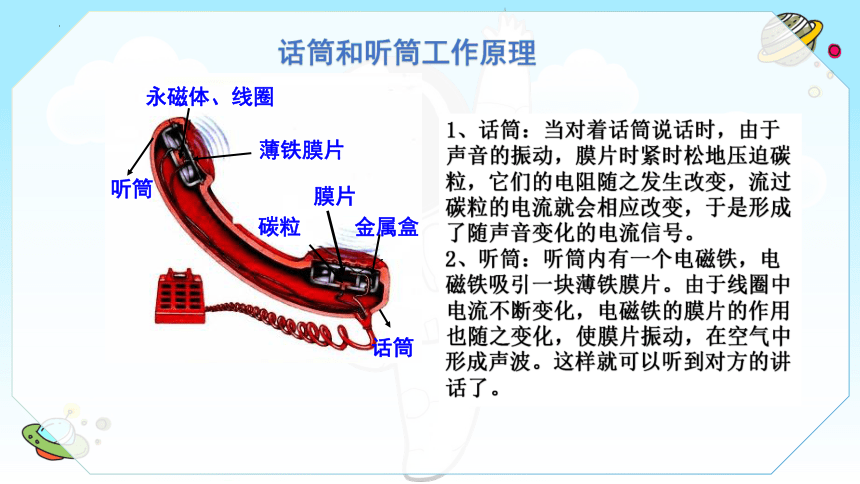 话筒和听筒工作原理

永磁体、线圈

薄铁膜片

听筒

膜片

碳粒

金属盒

话筒

1、话筒：当对着话筒说话时，由于声音的振动，膜片时紧时松地压迫碳粒，它们的电阻随之发生改变，流过碳粒的电流就会相应改变，于是形成了随声音变化的电流信号。

2、听筒：听筒内有一个电磁铁，电磁铁吸引一块薄铁膜片。由于线圈中电流不断变化，电磁铁的膜片的作用也随之变化，使膜片振动，在空气中形成声波。这样就可以听到对方的讲话了。